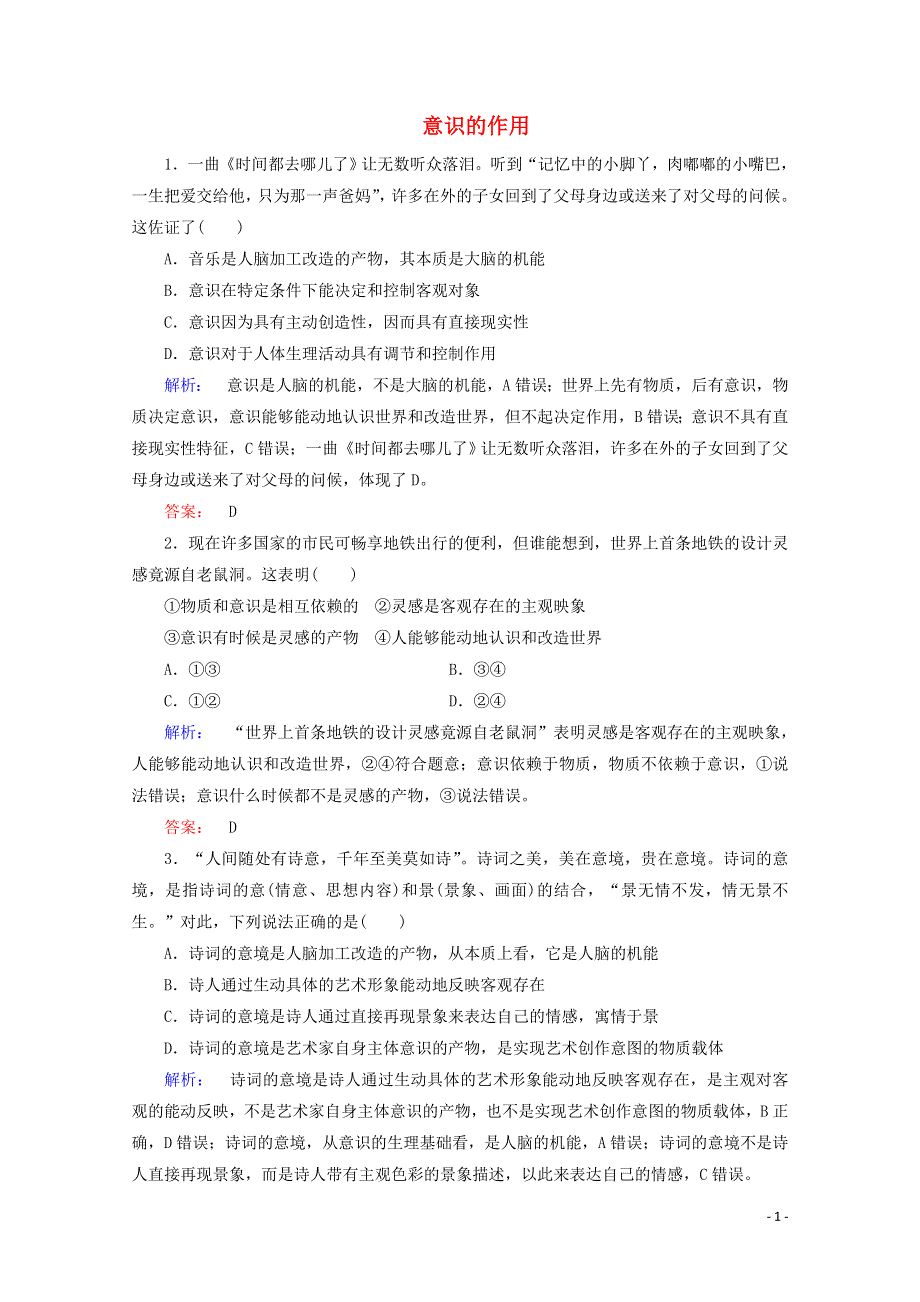 意识的作用

1．一曲《时间都去哪儿了》让无数听众落泪。听到“记忆中的小脚丫，肉嘟嘟的小嘴巴，一生把爱交给他，只为那一声爸妈”，许多在外的子女回到了父母身边或送来了对父母的问候。这佐证了(　　)

A．音乐是人脑加工改造的产物，其本质是大脑的机能

B．意识在特定条件下能决定和控制客观对象

C．意识因为具有主动创造性，因而具有直接现实性

D．意识对于人体生理活动具有调节和控制作用

解析：　意识是人脑的机能，不是大脑的机能，A错误；世界上先有物质，后有意识，物质决定意识，意识能够能动地认识世界和改造世界，但不起决定作用，B错误；意识不具有直接现实性特征，C错误；一曲《时间都去哪儿了》让无数听众落泪，许多在外的子女回到了父母身边或送来了对父母的问候，体现了D。

答案：　D

2．现在许多国家的市民可畅享地铁出行的便利，但谁能想到，世界上首条地铁的设计灵感竟源自老鼠洞。这表明(　　)

①物质和意识是相互依赖的　②灵感是客观存在的主观映象

③意识有时候是灵感的产物　④人能够能动地认识和改造世界

A．①③　　　B．③④

C．①②　　　D．②④

解析：　“世界上首条地铁的设计灵感竟源自老鼠洞”表明灵感是客观存在的主观映象，人能够能动地认识和改造世界，②④符合题意；意识依赖于物质，物质不依赖于意识，①说法错误；意识什么时候都不是灵感的产物，③说法错误。

答案：　D

3．“人间随处有诗意，千年至美莫如诗”。诗词之美，美在意境，贵在意境。诗词的意境，是指诗词的意(情意、思想内容)和景(景象、画面)的结合，“景无情不发，情无景不生。”对此，下列说法正确的是(　　)

A．诗词的意境是人脑加工改造的产物，从本质上看，它是人脑的机能

B．诗人通过生动具体的艺术形象能动地反映客观存在

C．诗词的意境是诗人通过直接再现景象来表达自己的情感，寓情于景

D．诗词的意境是艺术家自身主体意识的产物，是实现艺术创作意图的物质载体

解析：　诗词的意境是诗人通过生动具体的艺术形象能动地反映客观存在，是主观对客观的能动反映，不是艺术家自身主体意识的产物，也不是实现艺术创作意图的物质载体，B正确，D错误；诗词的意境，从意识的生理基础看，是人脑的机能，A错误；诗词的意境不是诗人直接再现景象，而是诗人带有主观色彩的景象描述，以此来表达自己的情感，C错误。

- 1 -